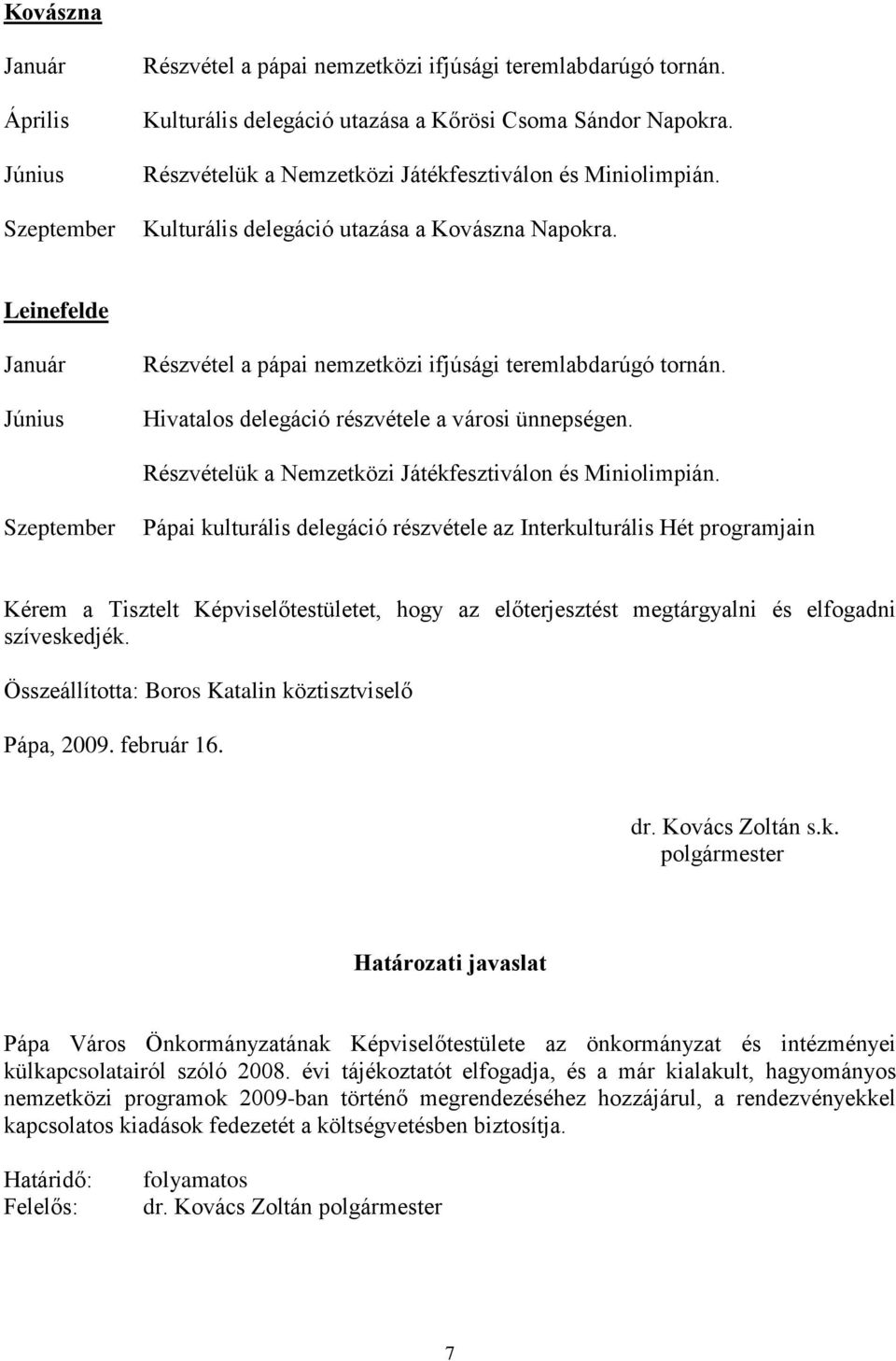 Kovászna

Január Részvétel a pápai nemzetközi ifjúsági teremlabdarúgó tornán.

Április Kulturális delegáció utazása a Kőrösi Csoma Sándor Napokra.

Június Részvételük a Nemzetközi Játékfesztiválon és Miniolimpián.

Szeptember Kulturális delegáció utazása a Kovászna Napokra.

Leinefelde

Január Részvétel a pápai nemzetközi ifjúsági teremlabdarúgó tornán.

Június Hivatalos delegáció részvétele a városi ünnepségen.

Részvételük a Nemzetközi Játékfesztiválon és Miniolimpián.

Szeptember Pápai kulturális delegáció részvétele az Interkulturális Hét programjain

Kérem a Tisztelt Képviselőtestületet, hogy az előterjesztést megtárgyalni és elfogadni szíveskedjék.

Összeállította: Boros Katalin köztisztviselő

Pápa, 2009. február 16.

dr. Kovács Zoltán s.k.
polgármester

Határozati javaslat

Pápa Város Önkormányzatának Képviselőtestülete az önkormányzat és intézményei külkapcsolatairól szóló 2008. évi tájékoztatót elfogadja, és a már kialakult, hagyományos nemzetközi programok 2009-ban történő megrendezéséhez hozzájárul, a rendezvényekkel kapcsolatos kiadások fedezetét a költségvetésben biztosítja.

Határidő: folyamatos
Felelős: dr. Kovács Zoltán polgármester

7